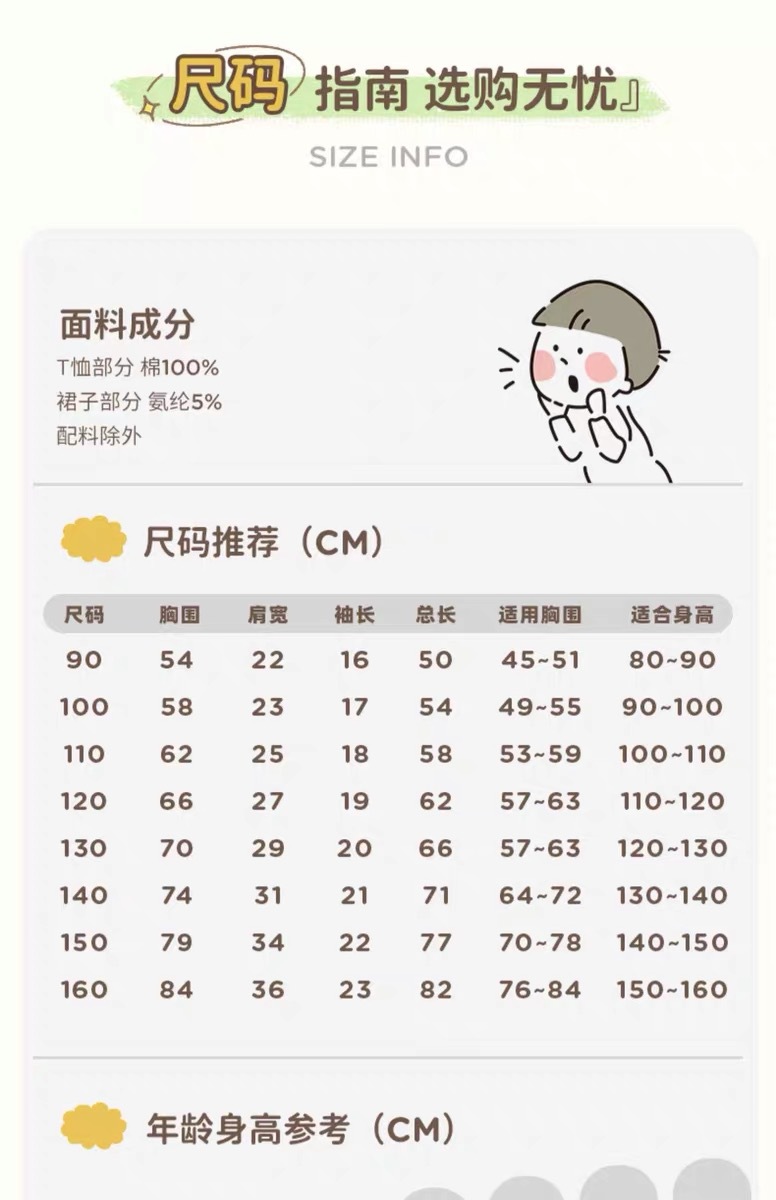 尺码 指南 选购无忧』

SIZE INFO

面料成分

T恤部分 棉100%

裙子部分 氨纶5%

配料除外

尺码推荐（CM）

| 尺码 | 胸围 | 肩宽 | 袖长 | 总长 | 适用胸围 | 适合身高 |
|---|---|---|---|---|---|---|
| 90 | 54 | 22 | 16 | 50 | 45~51 | 80~90 |
| 100 | 58 | 23 | 17 | 54 | 49~55 | 90~100 |
| 110 | 62 | 25 | 18 | 58 | 53~59 | 100~110 |
| 120 | 66 | 27 | 19 | 62 | 57~63 | 110~120 |
| 130 | 70 | 29 | 20 | 66 | 57~63 | 120~130 |
| 140 | 74 | 31 | 21 | 71 | 64~72 | 130~140 |
| 150 | 79 | 34 | 22 | 77 | 70~78 | 140~150 |
| 160 | 84 | 36 | 23 | 82 | 76~84 | 150~160 |

年龄身高参考（CM）